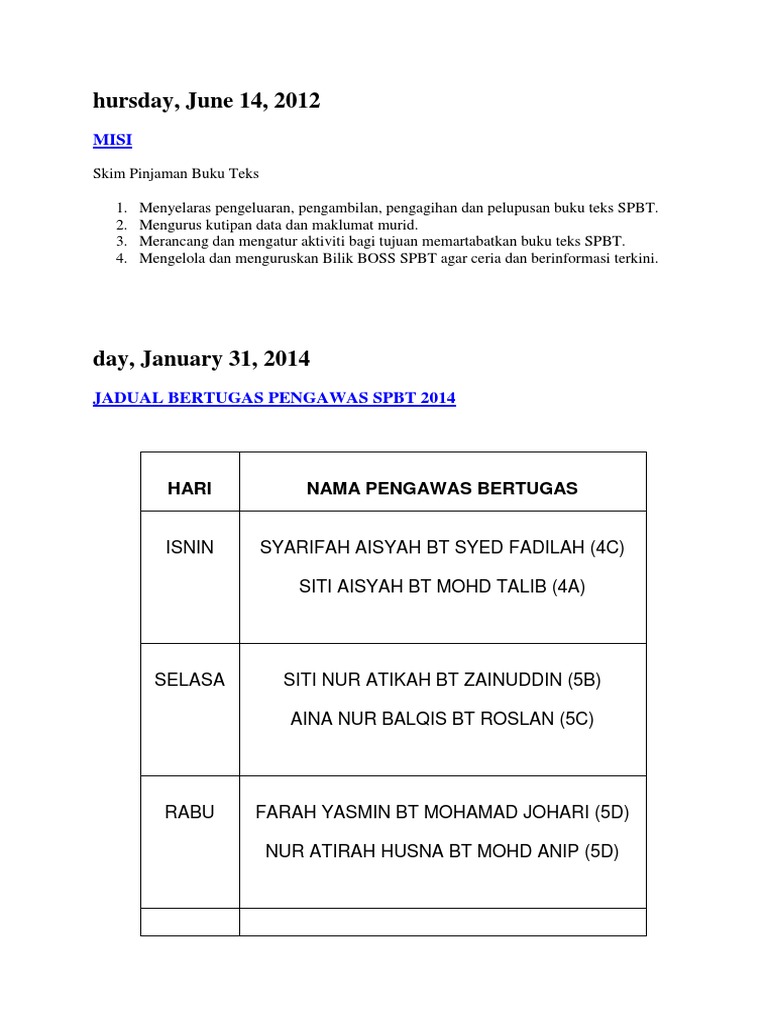 hursday, June 14, 2012

MISI

Skim Pinjaman Buku Teks

1. Menyelaras pengeluaran, pengambilan, pengagihan dan pelupusan buku teks SPBT.
2. Mengurus kutipan data dan maklumat murid.
3. Merancang dan mengatur aktiviti bagi tujuan memartabatkan buku teks SPBT.
4. Mengelola dan menguruskan Bilik BOSS SPBT agar ceria dan berinformasi terkini.

day, January 31, 2014

JADUAL BERTUGAS PENGAWAS SPBT 2014

| HARI | NAMA PENGAWAS BERTUGAS |
|---|---|
| ISNIN | SYARIFAH AISYAH BT SYED FADILAH (4C) SITI AISYAH BT MOHD TALIB (4A) |
| SELASA | SITI NUR ATIKAH BT ZAINUDDIN (5B) AINA NUR BALQIS BT ROSLAN (5C) |
| RABU | FARAH YASMIN BT MOHAMAD JOHARI (5D) NUR ATIRAH HUSNA BT MOHD ANIP (5D) |
| | |